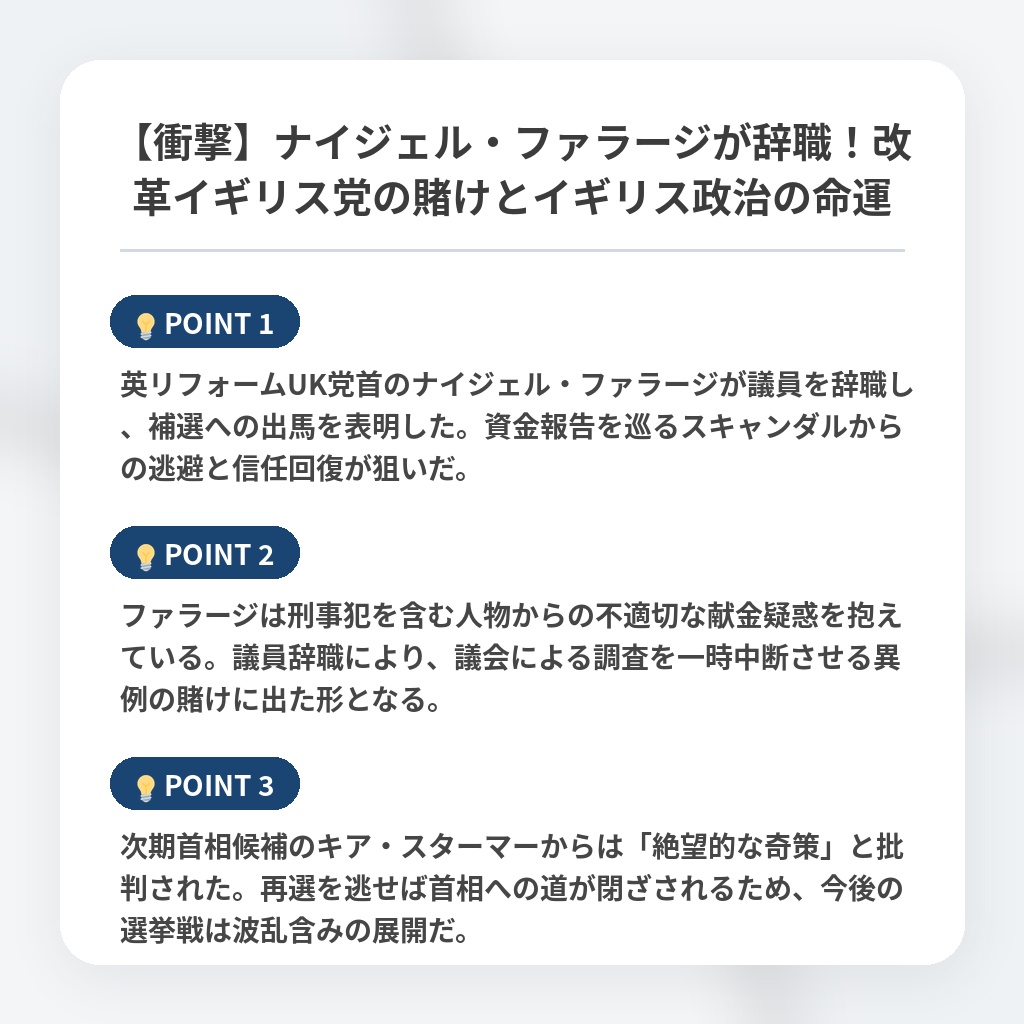 【衝撃】ナイジェル・ファラージが辞職！改革イギリス党の賭けとイギリス政治の命運

POINT 1

英リフォームUK党首のナイジェル・ファラージが議員を辞職し、補選への出馬を表明した。資金報告を巡るスキャンダルからの逃避と信任回復が狙いだ。

POINT 2

ファラージは刑事犯を含む人物からの不適切な献金疑惑を抱えている。議員辞職により、議会による調査を一時中断させる異例の賭けに出た形となる。

POINT 3

次期首相候補のキア・スターマーからは「絶望的な奇策」と批判された。再選を逃せば首相への道が閉ざされるため、今後の選挙戦は波乱含みの展開だ。